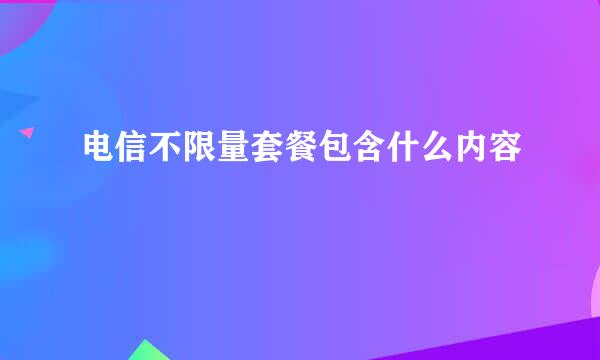 电信不限量套餐包含什么内容